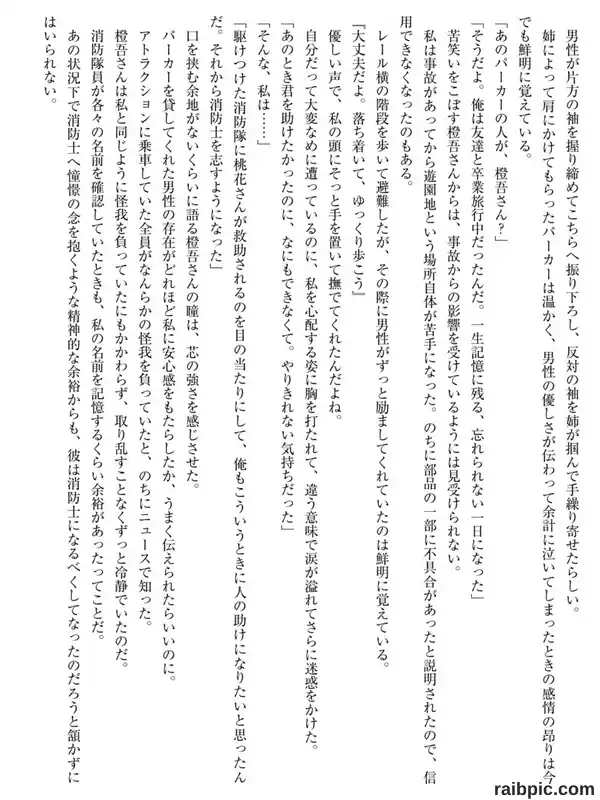 男性が片方の袖を握り締めてこちらへ振り下ろし、反対の袖を姉が掴んで手繰り寄せたらしい。
姉によって肩にかけてもらったパーカーは温かく、男性の優しさが伝わって余計に泣いてしまったときの感情の昂りは今でも鮮明に覚えている。
「あのパーカーの人が、橙吾さん？」
「そうだよ。俺は友達と卒業旅行中だったんだ。一生記憶に残る、忘れられない一日になった」
苦笑いをこぼす橙吾さんからは、事故からの影響を受けているようには見受けられない。
私は事故があってから遊園地という場所自体が苦手になった。のちに部品の一部に不具合があったと説明されたので、信用できなくなったのもある。
レール横の階段を歩いて避難したが、その際に男性がずっと励ましてくれていたのは鮮明に覚えている。
『大丈夫だよ。落ち着いて、ゆっくり歩こう』
優しい声で、私の頭にそっと手を置いて撫でてくれたんだよね。
自分だって大変なめに遭っているのに、私を心配する姿に胸を打たれて、違う意味で涙が溢れてさらに迷惑をかけた。
「あのとき君を助けたかったのに、なにもできなくて。やりきれない気持ちだった」
「そんな、私は……」
「駆けつけた消防隊に桃花さんが救助されるのを目の当たりにして、俺もこういうときに人の助けになりたいと思ったんだ。それから消防士を志すようになった」
口を挟む余地がないくらいに語る橙吾さんの瞳は、芯の強さを感じさせた。
パーカーを貸してくれた男性の存在がどれほど私に安心感をもたらしたか、うまく伝えられたらいいのに。
アトラクションに乗車していた全員がなんらかの怪我を負っていたと、のちにニュースで知った。
橙吾さんは私と同じように怪我を負っていたにもかかわらず、取り乱すことなくずっと冷静でいたのだ。
消防隊員が各々の名前を確認していたときも、私の名前を記憶するくらい余裕があったってことだ。
あの状況下で消防士へ憧憬の念を抱くような精神的な余裕からも、彼は消防士になるべくしてなったのだろうと頷かずにはいられない。

raibpic.com